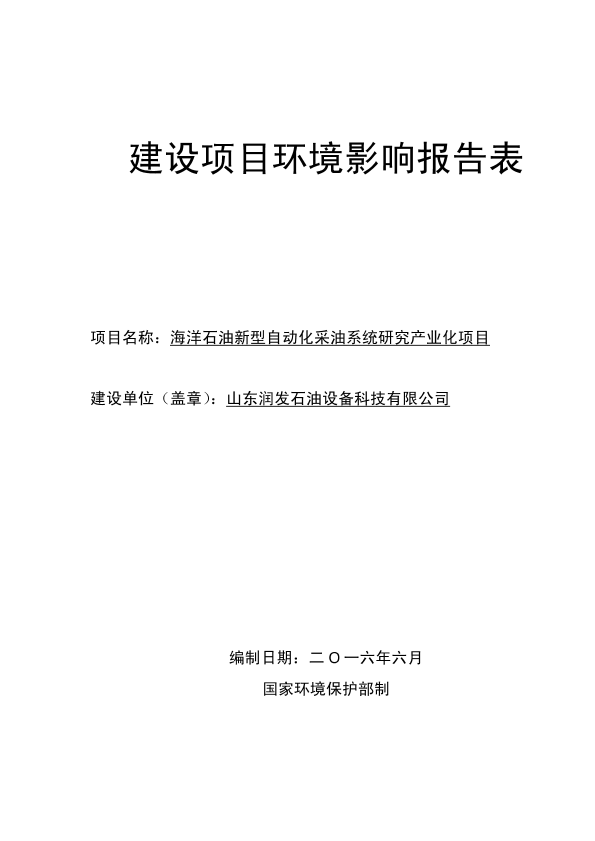 建设项目环境影响报告表

项目名称：海洋石油新型自动化采油系统研究产业化项目

建设单位（盖章）：山东润发石油设备科技有限公司

编制日期：二〇一六年六月

国家环境保护部制